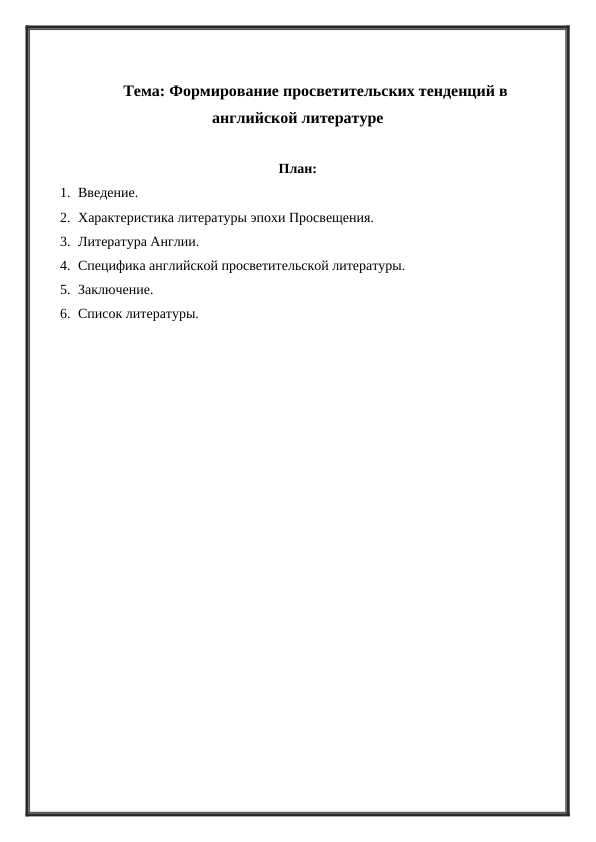 Тема: Формирование просветительских тенденций в английской литературе

План:

1. Введение.
2. Характеристика литературы эпохи Просвещения.
3. Литература Англии.
4. Специфика английской просветительской литературы.
5. Заключение.
6. Список литературы.